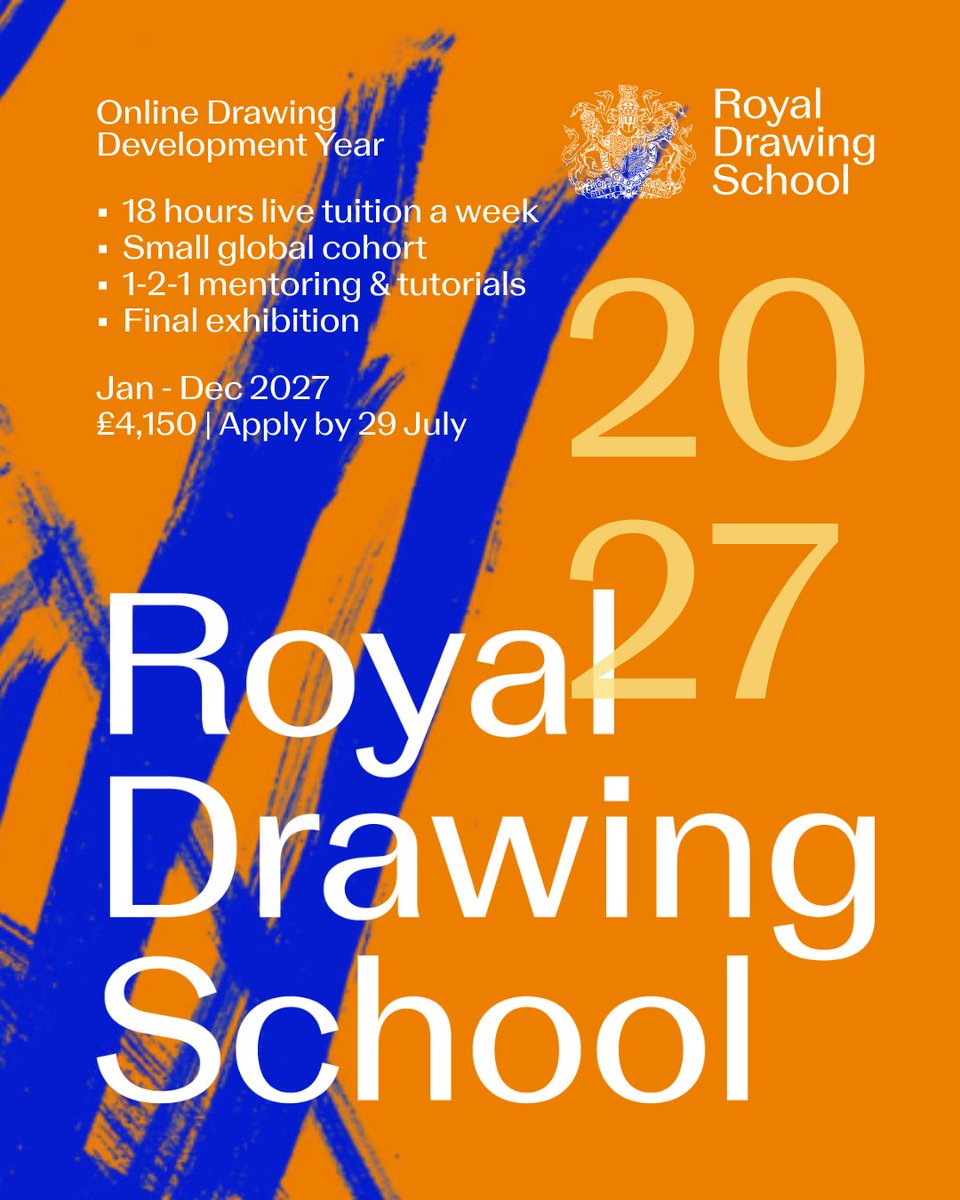 Online Drawing Development Year

• 18 hours live tuition a week
• Small global cohort
• 1-2-1 mentoring & tutorials
• Final exhibition

Jan - Dec 2027
£4,150 | Apply by 29 July

Royal
Drawing
School

20
27

Royal
Drawing
School